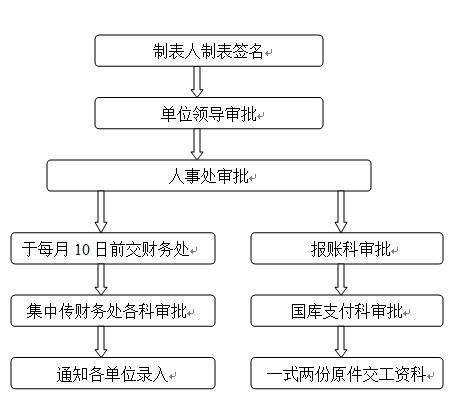 制表人制表签名

单位领导审批

人事处审批

于每月 10 日前交财务处

集中传财务处各科审批

通知各单位录入

报账科审批

国库支付科审批

一式两份原件交工资科